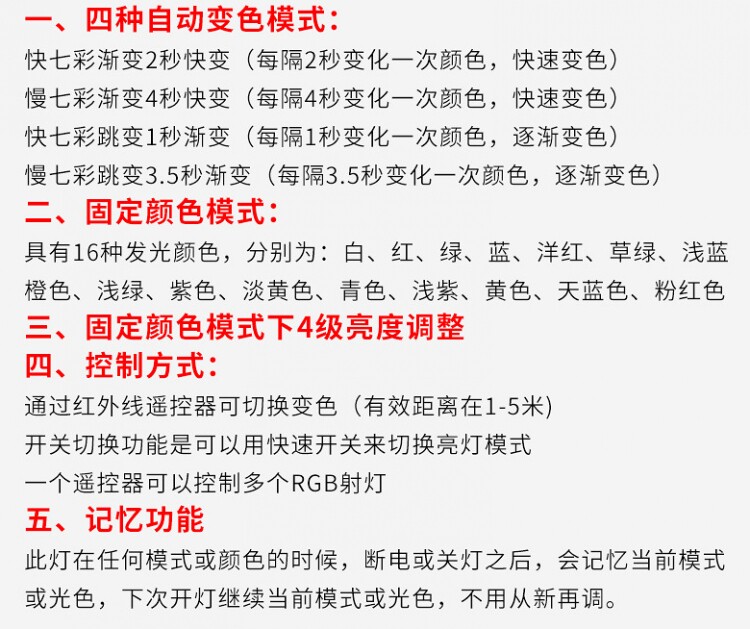 一、四种自动变色模式：

快七彩渐变2秒快变（每隔2秒变化一次颜色，快速变色）

慢七彩渐变4秒快变（每隔4秒变化一次颜色，快速变色）

快七彩跳变1秒渐变（每隔1秒变化一次颜色，逐渐变色）

慢七彩跳变3.5秒渐变（每隔3.5秒变化一次颜色，逐渐变色）

二、固定颜色模式：

具有16种发光颜色，分别为：白、红、绿、蓝、洋红、草绿、浅蓝橙色、浅绿、紫色、淡黄色、青色、浅紫、黄色、天蓝色、粉红色

三、固定颜色模式下4级亮度调整

四、控制方式：

通过红外线遥控器可切换变色（有效距离在1-5米)

开关切换功能是可以用快速开关来切换亮灯模式

一个遥控器可以控制多个RGB射灯

五、记忆功能

此灯在任何模式或颜色的时候，断电或关灯之后，会记忆当前模式或光色，下次开灯继续当前模式或光色，不用从新再调。